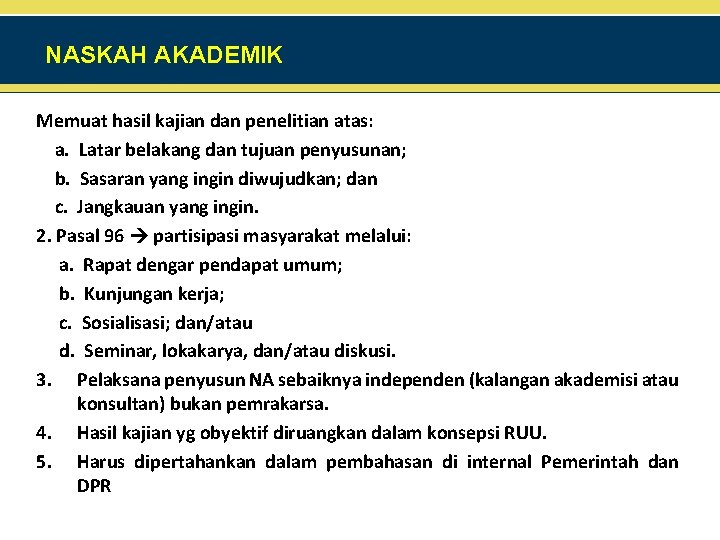 NASKAH AKADEMIK

Memuat hasil kajian dan penelitian atas:
a. Latar belakang dan tujuan penyusunan;
b. Sasaran yang ingin diwujudkan; dan
c. Jangkauan yang ingin.

2. Pasal 96 → partisipasi masyarakat melalui:
a. Rapat dengar pendapat umum;
b. Kunjungan kerja;
c. Sosialisasi; dan/atau
d. Seminar, lokakarya, dan/atau diskusi.

3. Pelaksana penyusun NA sebaiknya independen (kalangan akademisi atau konsultan) bukan pemrakarsa.

4. Hasil kajian yg obyektif diruangkan dalam konsepsi RUU.

5. Harus dipertahankan dalam pembahasan di internal Pemerintah dan DPR